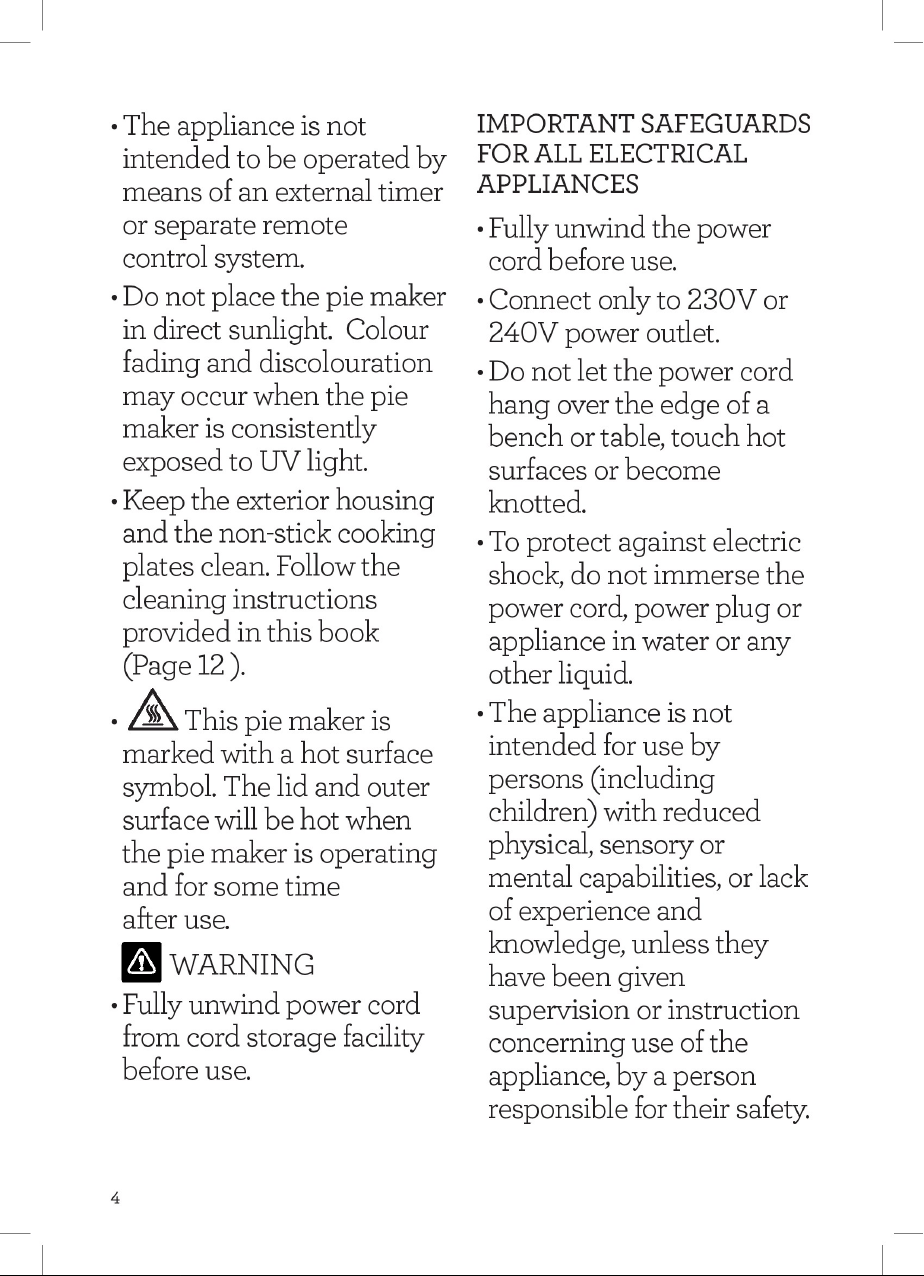 • The appliance is not intended to be operated by means of an external timer or separate remote control system.

• Do not place the pie maker in direct sunlight. Colour fading and discolouration may occur when the pie maker is consistently exposed to UV light.

• Keep the exterior housing and the non-stick cooking plates clean. Follow the cleaning instructions provided in this book (Page 12 ).

• This pie maker is marked with a hot surface symbol. The lid and outer surface will be hot when the pie maker is operating and for some time after use.

WARNING

• Fully unwind power cord from cord storage facility before use.

IMPORTANT SAFEGUARDS FOR ALL ELECTRICAL APPLIANCES

• Fully unwind the power cord before use.

• Connect only to 230V or 240V power outlet.

• Do not let the power cord hang over the edge of a bench or table, touch hot surfaces or become knotted.

• To protect against electric shock, do not immerse the power cord, power plug or appliance in water or any other liquid.

• The appliance is not intended for use by persons (including children) with reduced physical, sensory or mental capabilities, or lack of experience and knowledge, unless they have been given supervision or instruction concerning use of the appliance, by a person responsible for their safety.

4